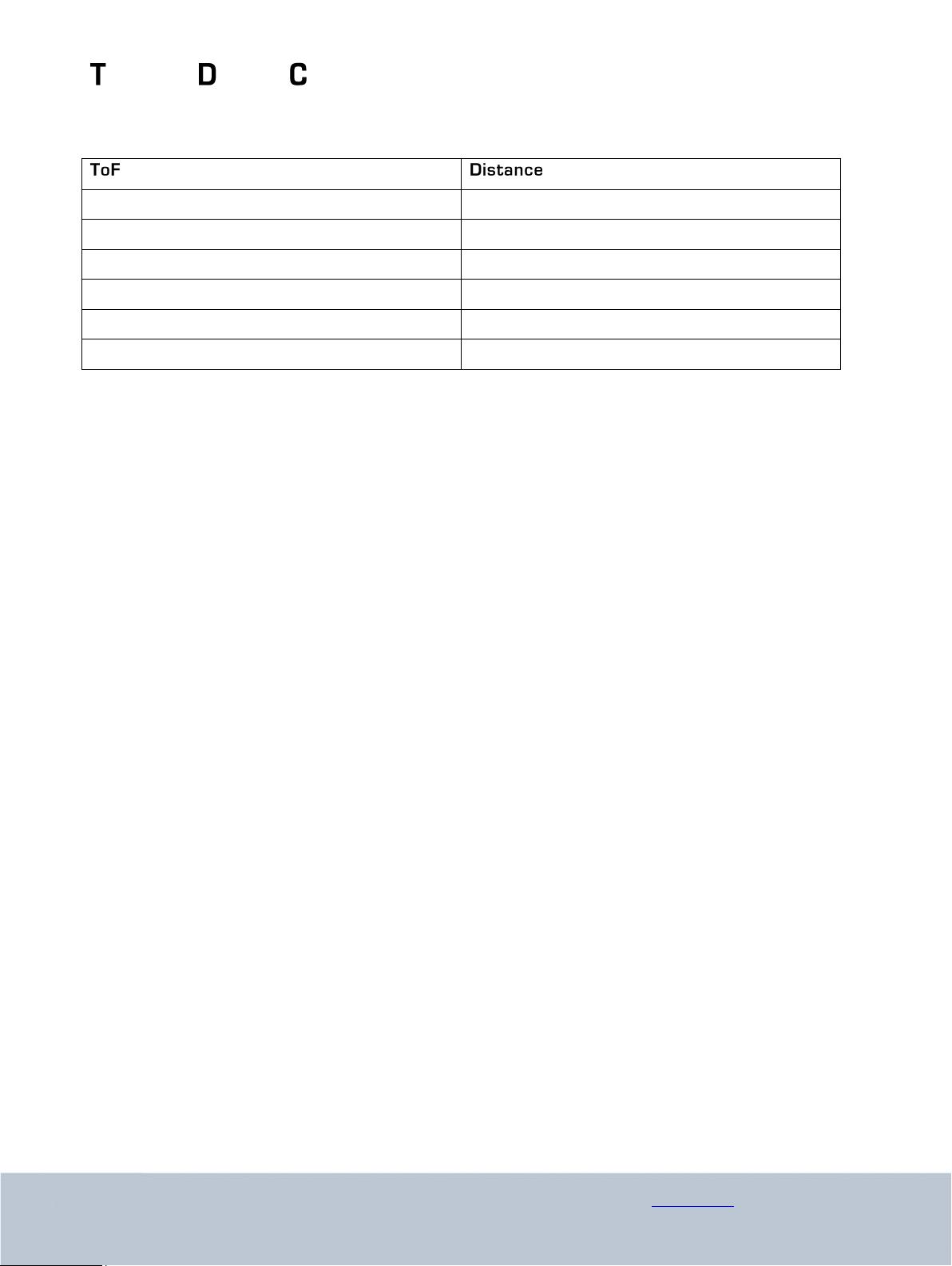 T D C

| ToF | Distance |
|---|---|
| | |
| | |
| | |
| | |
| | |
| | |